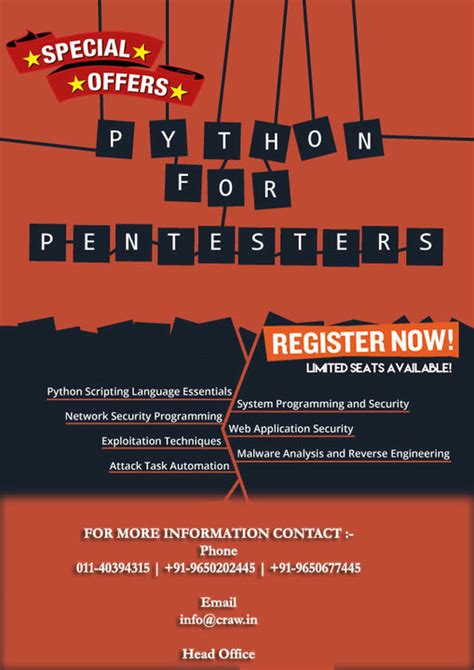 ★SPECIAL★
★OFFERS★

PYTHON
FOR
PENTESTERS

REGISTER NOW!
LIMITED SEATS AVAILABLE!

Python Scripting Language Essentials
Network Security Programming
Exploitation Techniques
Attack Task Automation

System Programming and Security
Web Application Security
Malware Analysis and Reverse Engineering

FOR MORE INFORMATION CONTACT :-
Phone
011-40394315 | +91-9650202445 | +91-9650677445

Email
info@craw.in

Head Office